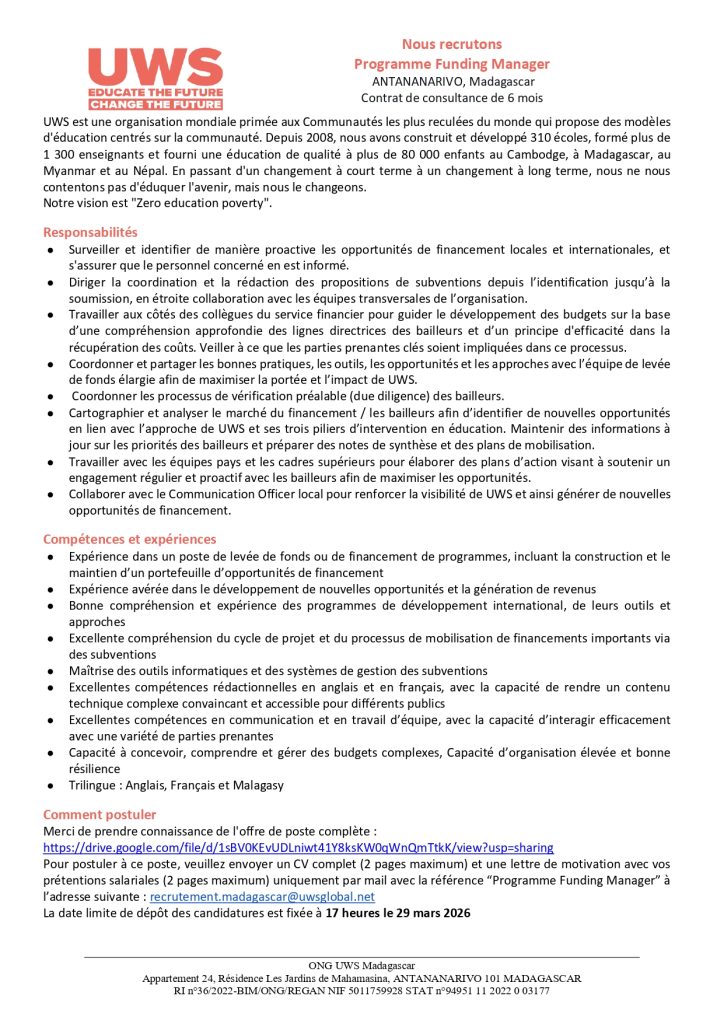 UWS
EDUCATE THE FUTURE
CHANGE THE FUTURE

Nous recrutons
Programme Funding Manager
ANTANANARIVO, Madagascar
Contrat de consultance de 6 mois

UWS est une organisation mondiale primée aux Communautés les plus reculées du monde qui propose des modèles d'éducation centrés sur la communauté. Depuis 2008, nous avons construit et développé 310 écoles, formé plus de 1 300 enseignants et fourni une éducation de qualité à plus de 80 000 enfants au Cambodge, à Madagascar, au Myanmar et au Népal. En passant d'un changement à court terme à un changement à long terme, nous ne nous contentons pas d'éduquer l'avenir, mais nous le changeons.
Notre vision est "Zero education poverty".

Responsabilités
● Surveiller et identifier de manière proactive les opportunités de financement locales et internationales, et s'assurer que le personnel concerné en est informé.
● Diriger la coordination et la rédaction des propositions de subventions depuis l'identification jusqu'à la soumission, en étroite collaboration avec les équipes transversales de l'organisation.
● Travailler aux côtés des collègues du service financier pour guider le développement des budgets sur la base d'une compréhension approfondie des lignes directrices des bailleurs et d'un principe d'efficacité dans la récupération des coûts. Veiller à ce que les parties prenantes clés soient impliquées dans ce processus.
● Coordonner et partager les bonnes pratiques, les outils, les opportunités et les approches avec l'équipe de levée de fonds élargie afin de maximiser la portée et l'impact de UWS.
● Coordonner les processus de vérification préalable (due diligence) des bailleurs.
● Cartographier et analyser le marché du financement / les bailleurs afin d'identifier de nouvelles opportunités en lien avec l'approche de UWS et ses trois piliers d'intervention en éducation. Maintenir des informations à jour sur les priorités des bailleurs et préparer des notes de synthèse et des plans de mobilisation.
● Travailler avec les équipes pays et les cadres supérieurs pour élaborer des plans d'action visant à soutenir un engagement régulier et proactif avec les bailleurs afin de maximiser les opportunités.
● Collaborer avec le Communication Officer local pour renforcer la visibilité de UWS et ainsi générer de nouvelles opportunités de financement.

Compétences et expériences
● Expérience dans un poste de levée de fonds ou de financement de programmes, incluant la construction et le maintien d'un portefeuille d'opportunités de financement
● Expérience avérée dans le développement de nouvelles opportunités et la génération de revenus
● Bonne compréhension et expérience des programmes de développement international, de leurs outils et approches
● Excellente compréhension du cycle de projet et du processus de mobilisation de financements importants via des subventions
● Maîtrise des outils informatiques et des systèmes de gestion des subventions
● Excellentes compétences rédactionnelles en anglais et en français, avec la capacité de rendre un contenu technique complexe convaincant et accessible pour différents publics
● Excellentes compétences en communication et en travail d'équipe, avec la capacité d'interagir efficacement avec une variété de parties prenantes
● Capacité à concevoir, comprendre et gérer des budgets complexes, Capacité d'organisation élevée et bonne résilience
● Trilingue : Anglais, Français et Malagasy

Comment postuler
Merci de prendre connaissance de l'offre de poste complète :
https://drive.google.com/file/d/1sBV0KEvUDLniwt41Y8ksKW0qWnQmTtkK/view?usp=sharing
Pour postuler à ce poste, veuillez envoyer un CV complet (2 pages maximum) et une lettre de motivation avec vos prétentions salariales (2 pages maximum) uniquement par mail avec la référence "Programme Funding Manager" à l'adresse suivante : recrutement.madagascar@uwsglobal.net
La date limite de dépôt des candidatures est fixée à 17 heures le 29 mars 2026

ONG UWS Madagascar
Appartement 24, Résidence Les Jardins de Mahamasina, ANTANANARIVO 101 MADAGASCAR
RI n°36/2022-BIM/ONG/REGAN NIF 5011759928 STAT n°94951 11 2022 0 03177